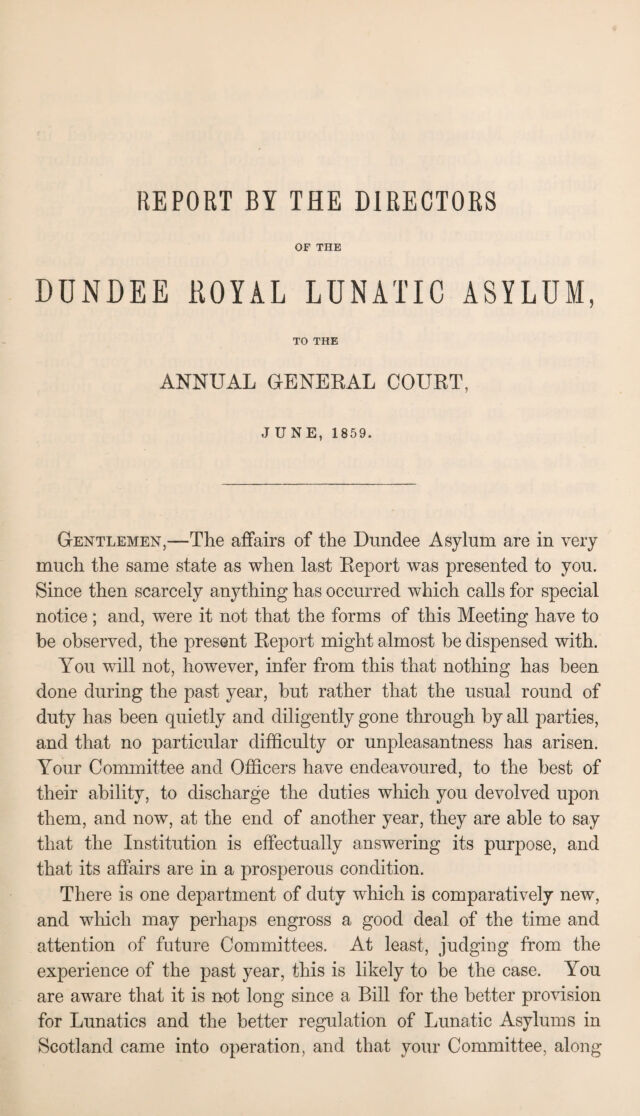 REPORT BY THE DIRECTORS

OF THE

DUNDEE ROYAL LUNATIC ASYLUM,

TO THE

ANNUAL GENERAL COURT,

JUNE, 1859.

Gentlemen,—The affairs of the Dundee Asylum are in very much the same state as when last Report was presented to you. Since then scarcely anything has occurred which calls for special notice; and, were it not that the forms of this Meeting have to be observed, the present Report might almost be dispensed with.

You will not, however, infer from this that nothing has been done during the past year, but rather that the usual round of duty has been quietly and diligently gone through by all parties, and that no particular difficulty or unpleasantness has arisen. Your Committee and Officers have endeavoured, to the best of their ability, to discharge the duties which you devolved upon them, and now, at the end of another year, they are able to say that the Institution is effectually answering its purpose, and that its affairs are in a prosperous condition.

There is one department of duty which is comparatively new, and which may perhaps engross a good deal of the time and attention of future Committees. At least, judging from the experience of the past year, this is likely to be the case. You are aware that it is not long since a Bill for the better provision for Lunatics and the better regulation of Lunatic Asylums in Scotland came into operation, and that your Committee, along